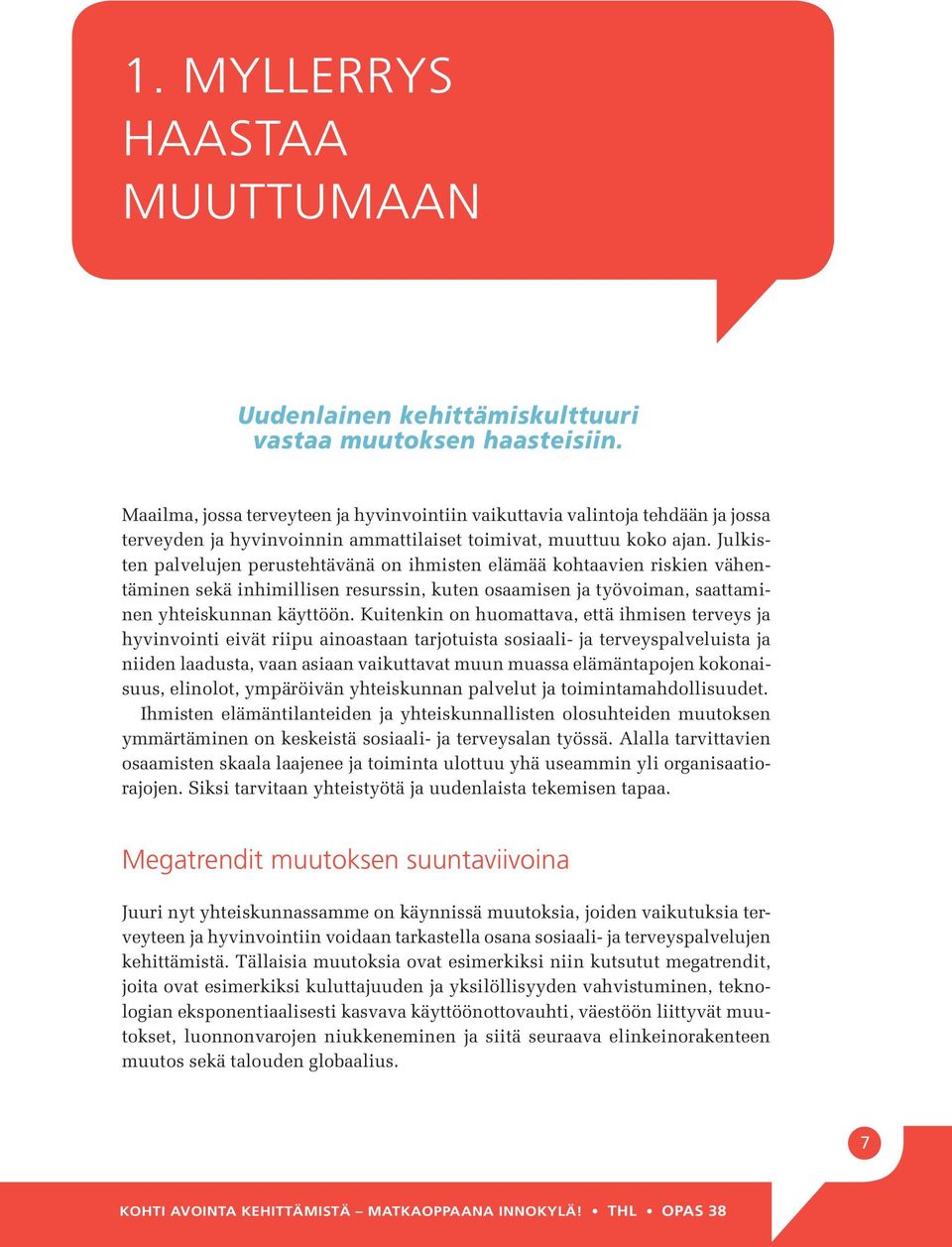 1. MYLLERRYS HAASTAA MUUTTUMAAN

Uudenlainen kehittämiskulttuuri vastaa muutoksen haasteisiin.

Maailma, jossa terveyteen ja hyvinvointiin vaikuttavia valintoja tehdään ja jossa terveyden ja hyvinvoinnin ammattilaiset toimivat, muuttuu koko ajan. Julkisten palvelujen perustehtävänä on ihmisten elämää kohtaavien riskien vähentäminen sekä inhimillisen resurssin, kuten osaamisen ja työvoiman, saattaminen yhteiskunnan käyttöön. Kuitenkin on huomattava, että ihmisen terveys ja hyvinvointi eivät riipu ainoastaan tarjotuista sosiaali- ja terveyspalveluista ja niiden laadusta, vaan asiaan vaikuttavat muun muassa elämäntapojen kokonaisuus, elinolot, ympäröivän yhteiskunnan palvelut ja toimintamahdollisuudet.

Ihmisten elämäntilanteiden ja yhteiskunnallisten olosuhteiden muutoksen ymmärtäminen on keskeistä sosiaali- ja terveysalan työssä. Alalla tarvittavien osaamisten skaala laajenee ja toiminta ulottuu yhä useammin yli organisaatiorajojen. Siksi tarvitaan yhteistyötä ja uudenlaista tekemisen tapaa.

Megatrendit muutoksen suuntaviivoina

Juuri nyt yhteiskunnassamme on käynnissä muutoksia, joiden vaikutuksia terveyteen ja hyvinvointiin voidaan tarkastella osana sosiaali- ja terveyspalvelujen kehittämistä. Tällaisia muutoksia ovat esimerkiksi niin kutsutut megatrendit, joita ovat esimerkiksi kuluttajuuden ja yksilöllisyyden vahvistuminen, teknologian eksponentiaalisesti kasvava käyttöönottovauhti, väestöön liittyvät muutokset, luonnonvarojen niukkeneminen ja siitä seuraava elinkeinorakenteen muutos sekä talouden globaalius.

7

KOHTI AVOINTA KEHITTÄMISTÄ – MATKAOPPAANA INNOKYLÄ! • THL • OPAS 38